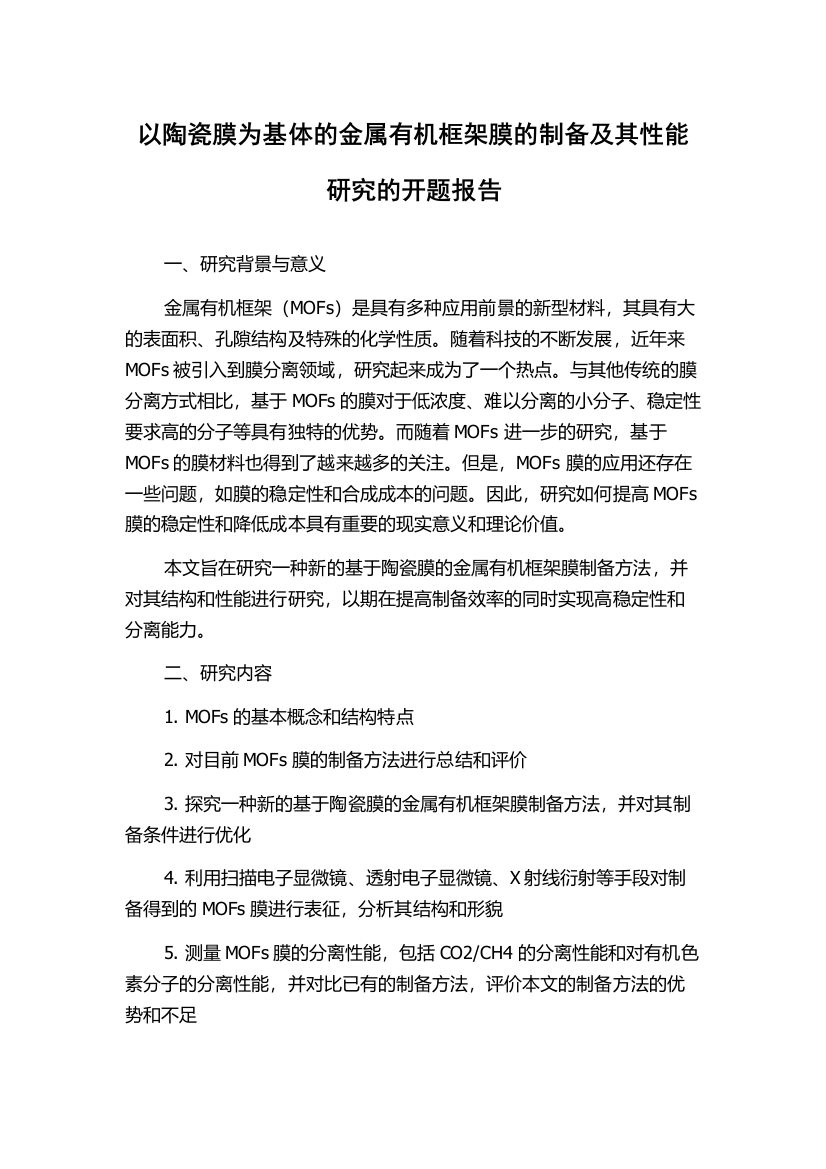 以陶瓷膜为基体的金属有机框架膜的制备及其性能研究的开题报告

一、研究背景与意义

金属有机框架（MOFs）是具有多种应用前景的新型材料，其具有大的表面积、孔隙结构及特殊的化学性质。随着科技的不断发展，近年来 MOFs 被引入到膜分离领域，研究起来成为了一个热点。与其他传统的膜分离方式相比，基于 MOFs 的膜对于低浓度、难以分离的小分子、稳定性要求高的分子等具有独特的优势。而随着 MOFs 进一步的研究，基于 MOFs 的膜材料也得到了越来越多的关注。但是，MOFs 膜的应用还存在一些问题，如膜的稳定性和合成成本的问题。因此，研究如何提高 MOFs 膜的稳定性和降低成本具有重要的现实意义和理论价值。

本文旨在研究一种新的基于陶瓷膜的金属有机框架膜制备方法，并对其结构和性能进行研究，以期在提高制备效率的同时实现高稳定性和分离能力。

二、研究内容

1. MOFs 的基本概念和结构特点

2. 对目前 MOFs 膜的制备方法进行总结和评价

3. 探究一种新的基于陶瓷膜的金属有机框架膜制备方法，并对其制备条件进行优化

4. 利用扫描电子显微镜、透射电子显微镜、X 射线衍射等手段对制备得到的 MOFs 膜进行表征，分析其结构和形貌

5. 测量 MOFs 膜的分离性能，包括 CO2/CH4 的分离性能和对有机色素分子的分离性能，并对比已有的制备方法，评价本文的制备方法的优势和不足